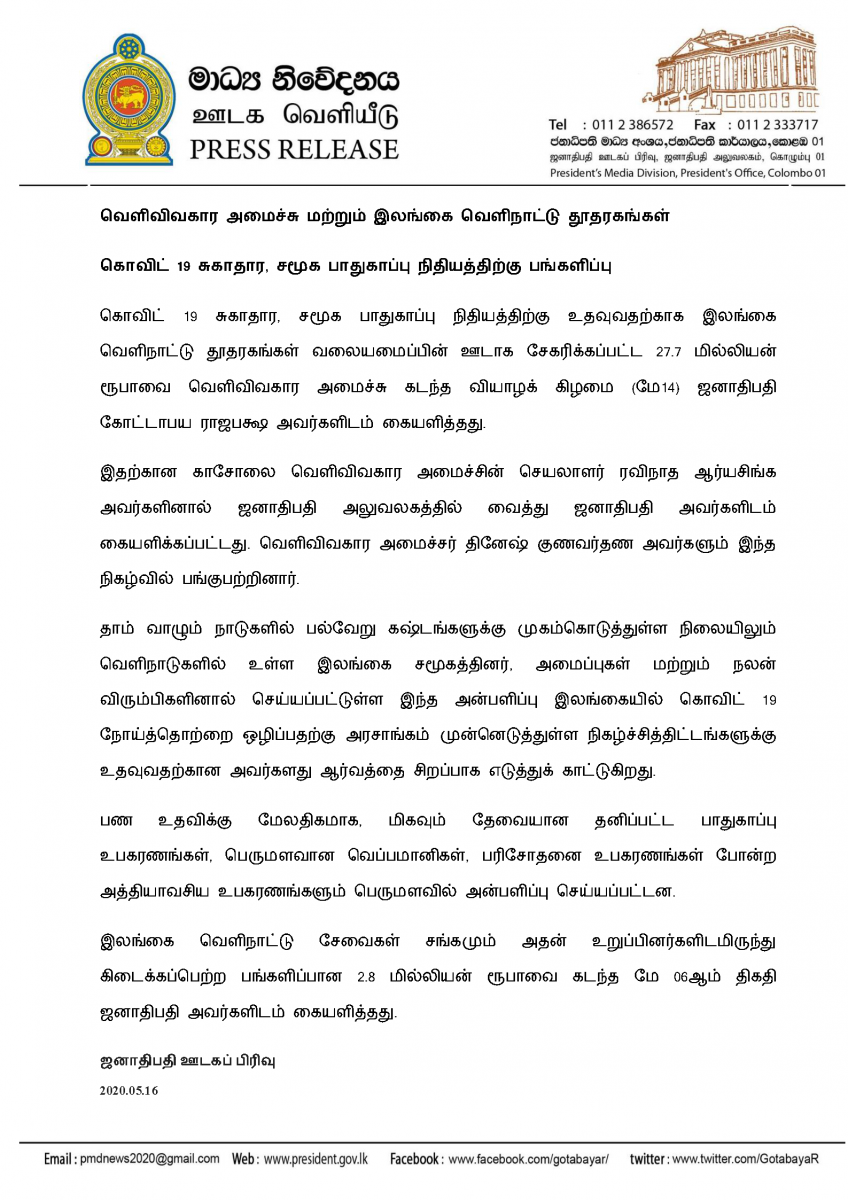 මාධ්‍ය නිවේදනය
ஊடக வெளியீடு
PRESS RELEASE

Tel : 011 2 386572 Fax : 011 2 333717
ජනාධිපති මාධ්‍ය අංශය, ජනාධිපති කාර්යාලය, කොළඹ 01
ஜனாதிபதி ஊடகப் பிரிவு, ஜனாதிபதி அலுவலகம், கொழும்பு 01
President's Media Division, President's Office, Colombo 01

வெளிவிவகார அமைச்சு மற்றும் இலங்கை வெளிநாட்டு தூதரகங்கள்

கொவிட் 19 சுகாதார, சமூக பாதுகாப்பு நிதியத்திற்கு பங்களிப்பு

கொவிட் 19 சுகாதார, சமூக பாதுகாப்பு நிதியத்திற்கு உதவுவதற்காக இலங்கை வெளிநாட்டு தூதரகங்கள் வலையமைப்பின் ஊடாக சேகரிக்கப்பட்ட 27.7 மில்லியன் ரூபாவை வெளிவிவகார அமைச்சு கடந்த வியாழக் கிழமை (மே14) ஜனாதிபதி கோட்டாபய ராஜபக்ஷ அவர்களிடம் கையளித்தது.

இதற்கான காசோலை வெளிவிவகார அமைச்சின் செயலாளர் ரவிநாத ஆர்யசிங்க அவர்களினால் ஜனாதிபதி அலுவலகத்தில் வைத்து ஜனாதிபதி அவர்களிடம் கையளிக்கப்பட்டது. வெளிவிவகார அமைச்சர் தினேஷ் குணவர்தண அவர்களும் இந்த நிகழ்வில் பங்குபற்றினார்.

தாம் வாழும் நாடுகளில் பல்வேறு கஷ்டங்களுக்கு முகம்கொடுத்துள்ள நிலையிலும் வெளிநாடுகளில் உள்ள இலங்கை சமூகத்தினர், அமைப்புகள் மற்றும் நலன் விரும்பிகளினால் செய்யப்பட்டுள்ள இந்த அன்பளிப்பு இலங்கையில் கொவிட் 19 நோய்த்தொற்றை ஒழிப்பதற்கு அரசாங்கம் முன்னெடுத்துள்ள நிகழ்ச்சித்திட்டங்களுக்கு உதவுவதற்கான அவர்களது ஆர்வத்தை சிறப்பாக எடுத்துக் காட்டுகிறது.

பண உதவிக்கு மேலதிகமாக, மிகவும் தேவையான தனிப்பட்ட பாதுகாப்பு உபகரணங்கள், பெருமளவான வெப்பமானிகள், பரிசோதனை உபகரணங்கள் போன்ற அத்தியாவசிய உபகரணங்களும் பெருமளவில் அன்பளிப்பு செய்யப்பட்டன.

இலங்கை வெளிநாட்டு சேவைகள் சங்கமும் அதன் உறுப்பினர்களிடமிருந்து கிடைக்கப்பெற்ற பங்களிப்பான 2.8 மில்லியன் ரூபாவை கடந்த மே 06ஆம் திகதி ஜனாதிபதி அவர்களிடம் கையளித்தது.

ஜனாதிபதி ஊடகப் பிரிவு
2020.05.16

Email : pmdnews2020@gmail.com Web : www.president.gov.lk Facebook : www.facebook.com/gotabayar/ twitter : www.twitter.com/GotabayaR